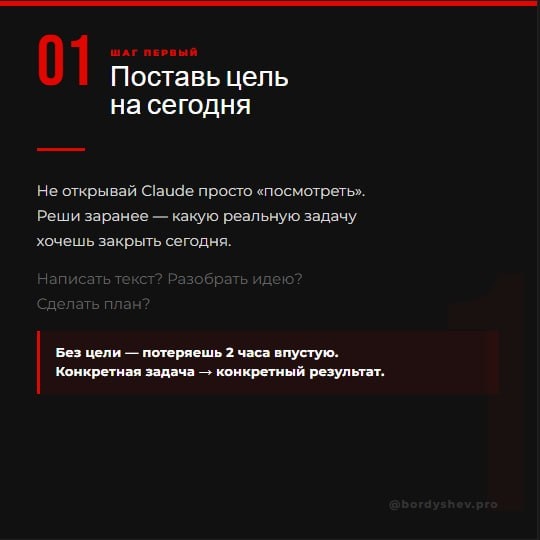 01

ШАГ ПЕРВЫЙ

Поставь цель на сегодня

Не открывай Claude просто «посмотреть». Реши заранее — какую реальную задачу хочешь закрыть сегодня.

Написать текст? Разобрать идею? Сделать план?

Без цели — потеряешь 2 часа впустую.
Конкретная задача → конкретный результат.

@bordyshev.pro